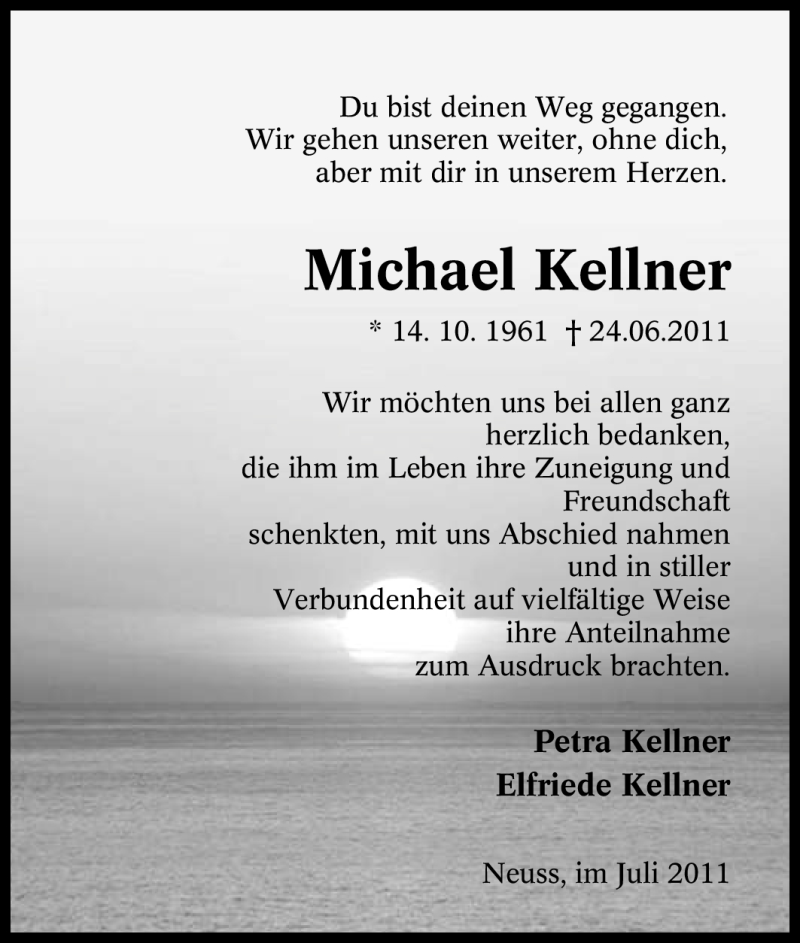 Du bist deinen Weg gegangen.
Wir gehen unseren weiter, ohne dich,
aber mit dir in unserem Herzen.

Michael Kellner

* 14. 10. 1961 † 24.06.2011

Wir möchten uns bei allen ganz herzlich bedanken, die ihm im Leben ihre Zuneigung und Freundschaft schenkten, mit uns Abschied nahmen und in stiller Verbundenheit auf vielfältige Weise ihre Anteilnahme zum Ausdruck brachten.

Petra Kellner
Elfriede Kellner

Neuss, im Juli 2011